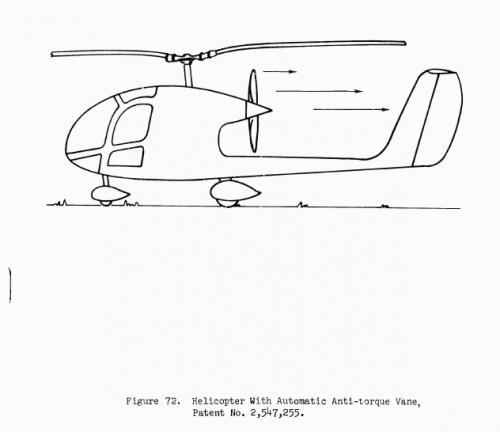 Figure 72. Helicopter With Automatic Anti-torque Vane, Patent No. 2,547,255.